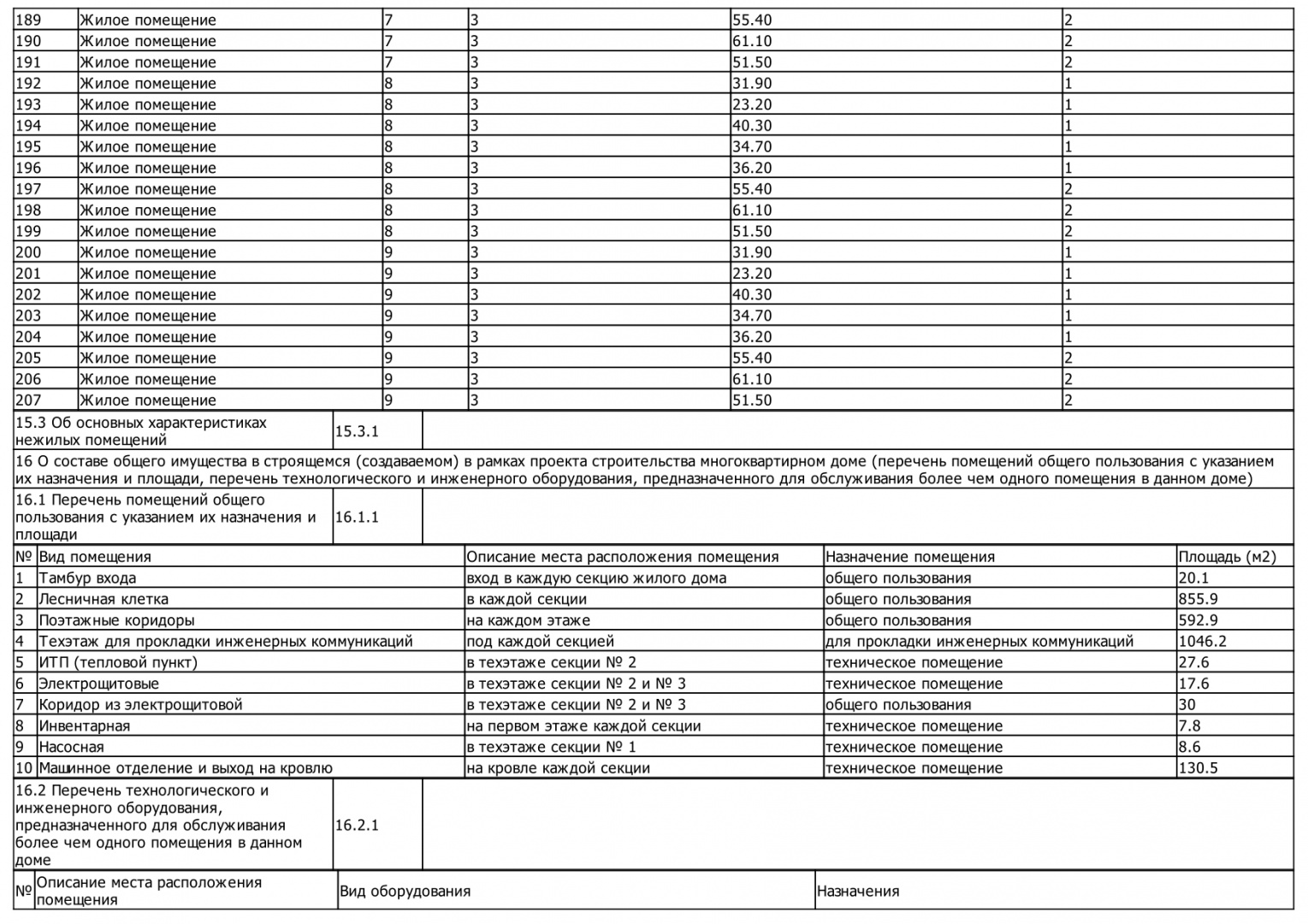 | 189 | Жилое помещение | 7 | 3 | 55.40 | 2 |
|---|---|---|---|---|---|
| 190 | Жилое помещение | 7 | 3 | 61.10 | 2 |
| 191 | Жилое помещение | 7 | 3 | 51.50 | 2 |
| 192 | Жилое помещение | 8 | 3 | 31.90 | 1 |
| 193 | Жилое помещение | 8 | 3 | 23.20 | 1 |
| 194 | Жилое помещение | 8 | 3 | 40.30 | 1 |
| 195 | Жилое помещение | 8 | 3 | 34.70 | 1 |
| 196 | Жилое помещение | 8 | 3 | 36.20 | 1 |
| 197 | Жилое помещение | 8 | 3 | 55.40 | 2 |
| 198 | Жилое помещение | 8 | 3 | 61.10 | 2 |
| 199 | Жилое помещение | 8 | 3 | 51.50 | 2 |
| 200 | Жилое помещение | 9 | 3 | 31.90 | 1 |
| 201 | Жилое помещение | 9 | 3 | 23.20 | 1 |
| 202 | Жилое помещение | 9 | 3 | 40.30 | 1 |
| 203 | Жилое помещение | 9 | 3 | 34.70 | 1 |
| 204 | Жилое помещение | 9 | 3 | 36.20 | 1 |
| 205 | Жилое помещение | 9 | 3 | 55.40 | 2 |
| 206 | Жилое помещение | 9 | 3 | 61.10 | 2 |
| 207 | Жилое помещение | 9 | 3 | 51.50 | 2 |

| 15.3 Об основных характеристиках нежилых помещений | 15.3.1 | |
|---|---|---|

16 О составе общего имущества в строящемся (создаваемом) в рамках проекта строительства многоквартирном доме (перечень помещений общего пользования с указанием их назначения и площади, перечень технологического и инженерного оборудования, предназначенного для обслуживания более чем одного помещения в данном доме)

| 16.1 Перечень помещений общего пользования с указанием их назначения и площади | 16.1.1 | |
|---|---|---|

| № | Вид помещения | Описание места расположения помещения | Назначение помещения | Площадь (м2) |
|---|---|---|---|---|
| 1 | Тамбур входа | вход в каждую секцию жилого дома | общего пользования | 20.1 |
| 2 | Лесничная клетка | в каждой секции | общего пользования | 855.9 |
| 3 | Поэтажные коридоры | на каждом этаже | общего пользования | 592.9 |
| 4 | Техэтаж для прокладки инженерных коммуникаций | под каждой секцией | для прокладки инженерных коммуникаций | 1046.2 |
| 5 | ИТП (тепловой пункт) | в техэтаже секции № 2 | техническое помещение | 27.6 |
| 6 | Электрощитовые | в техэтаже секции № 2 и № 3 | техническое помещение | 17.6 |
| 7 | Коридор из электрощитовой | в техэтаже секции № 2 и № 3 | общего пользования | 30 |
| 8 | Инвентарная | на первом этаже каждой секции | техническое помещение | 7.8 |
| 9 | Насосная | в техэтаже секции № 1 | техническое помещение | 8.6 |
| 10 | Машинное отделение и выход на кровлю | на кровле каждой секции | техническое помещение | 130.5 |

| 16.2 Перечень технологического и инженерного оборудования, предназначенного для обслуживания более чем одного помещения в данном доме | 16.2.1 | |
|---|---|---|

| № | Описание места расположения помещения | Вид оборудования | Назначения |
|---|---|---|---|